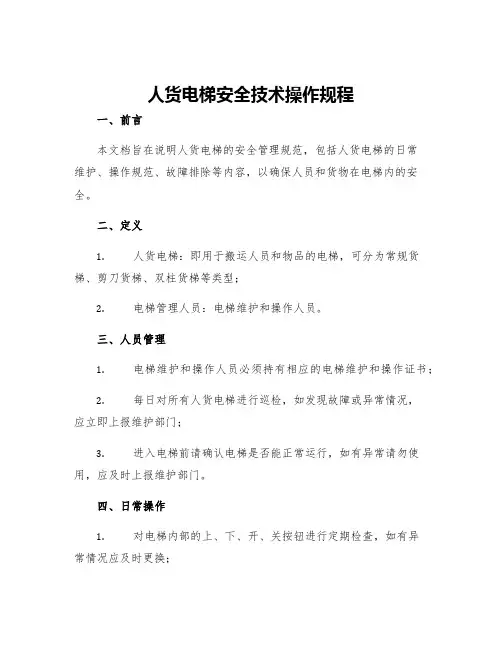 人货电梯安全技术操作规程

一、前言

本文档旨在说明人货电梯的安全管理规范，包括人货电梯的日常维护、操作规范、故障排除等内容，以确保人员和货物在电梯内的安全。

二、定义

1. 人货电梯：即用于搬运人员和物品的电梯，可分为常规货梯、剪刀货梯、双柱货梯等类型；

2. 电梯管理人员：电梯维护和操作人员。

三、人员管理

1. 电梯维护和操作人员必须持有相应的电梯维护和操作证书；

2. 每日对所有人货电梯进行巡检，如发现故障或异常情况，应立即上报维护部门；

3. 进入电梯前请确认电梯是否能正常运行，如有异常请勿使用，应及时上报维护部门。

四、日常操作

1. 对电梯内部的上、下、开、关按钮进行定期检查，如有异常情况应及时更换；